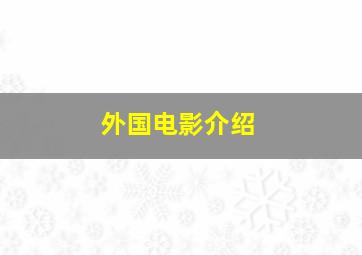 外国电影介绍